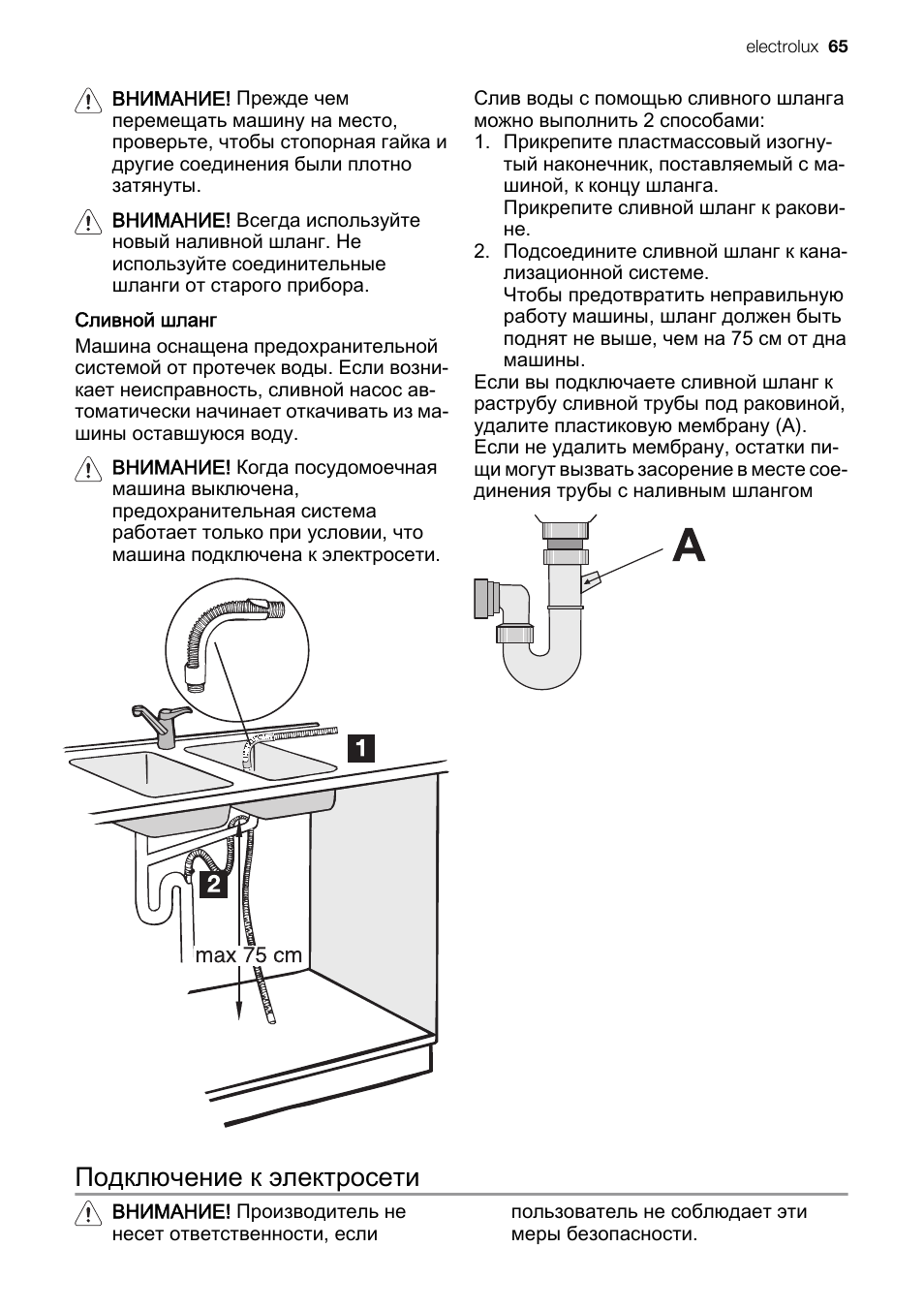 electrolux 65

ВНИМАНИЕ! Прежде чем перемещать машину на место, проверьте, чтобы стопорная гайка и другие соединения были плотно затянуты.

ВНИМАНИЕ! Всегда используйте новый наливной шланг. Не используйте соединительные шланги от старого прибора.

Сливной шланг

Машина оснащена предохранительной системой от протечек воды. Если возникает неисправность, сливной насос автоматически начинает откачивать из машины оставшуюся воду.

ВНИМАНИЕ! Когда посудомоечная машина выключена, предохранительная система работает только при условии, что машина подключена к электросети.

1

2

max 75 cm

Слив воды с помощью сливного шланга можно выполнить 2 способами:
1. Прикрепите пластмассовый изогнутый наконечник, поставляемый с машиной, к концу шланга.
Прикрепите сливной шланг к раковине.
2. Подсоедините сливной шланг к канализационной системе.
Чтобы предотвратить неправильную работу машины, шланг должен быть поднят не выше, чем на 75 см от дна машины.
Если вы подключаете сливной шланг к раструбу сливной трубы под раковиной, удалите пластиковую мембрану (А). Если не удалить мембрану, остатки пищи могут вызвать засорение в месте соединения трубы с наливным шлангом

A

Подключение к электросети

ВНИМАНИЕ! Производитель не несет ответственности, если пользователь не соблюдает эти меры безопасности.